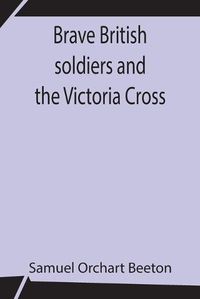 Brave British soldiers and the Victoria Cross

Samuel Orchart Beeton